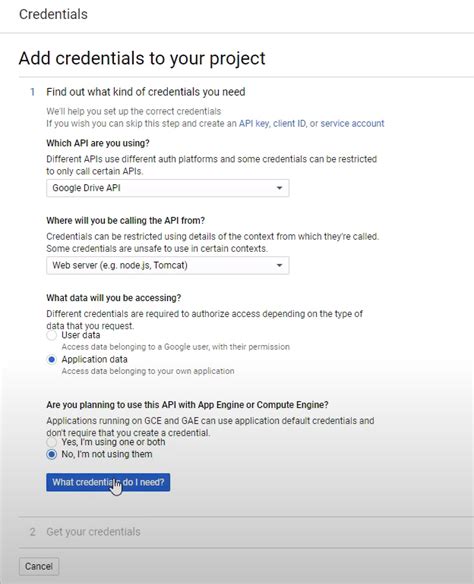 Credentials

Add credentials to your project

1 Find out what kind of credentials you need

We'll help you set up the correct credentials
If you wish you can skip this step and create an API key, client ID, or service account

Which API are you using?

Different APIs use different auth platforms and some credentials can be restricted to only call certain APIs.

Google Drive API

Where will you be calling the API from?

Credentials can be restricted using details of the context from which they're called. Some credentials are unsafe to use in certain contexts.

Web server (e.g. node.js, Tomcat)

What data will you be accessing?

Different credentials are required to authorize access depending on the type of data that you request.

User data
Access data belonging to a Google user, with their permission

Application data
Access data belonging to your own application

Are you planning to use this API with App Engine or Compute Engine?

Applications running on GCE and GAE can use application default credentials and don't require that you create a credential.

Yes, I'm using one or both

No, I'm not using them

What credentials do I need?

2 Get your credentials

Cancel